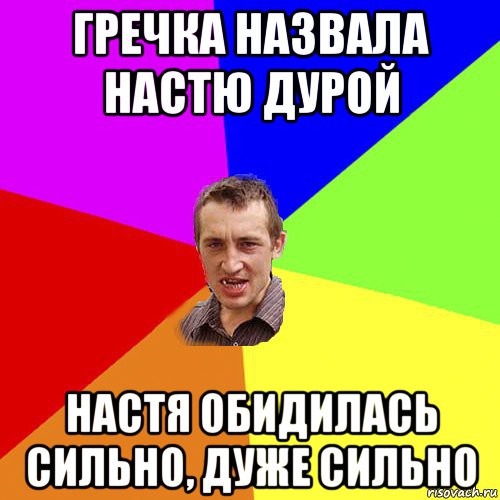 ГРЕЧКА НАЗВАЛА НАСТЮ ДУРОЙ

НАСТЯ ОБИДИЛАСЬ СИЛЬНО, ДУЖЕ СИЛЬНО

risovach.ru